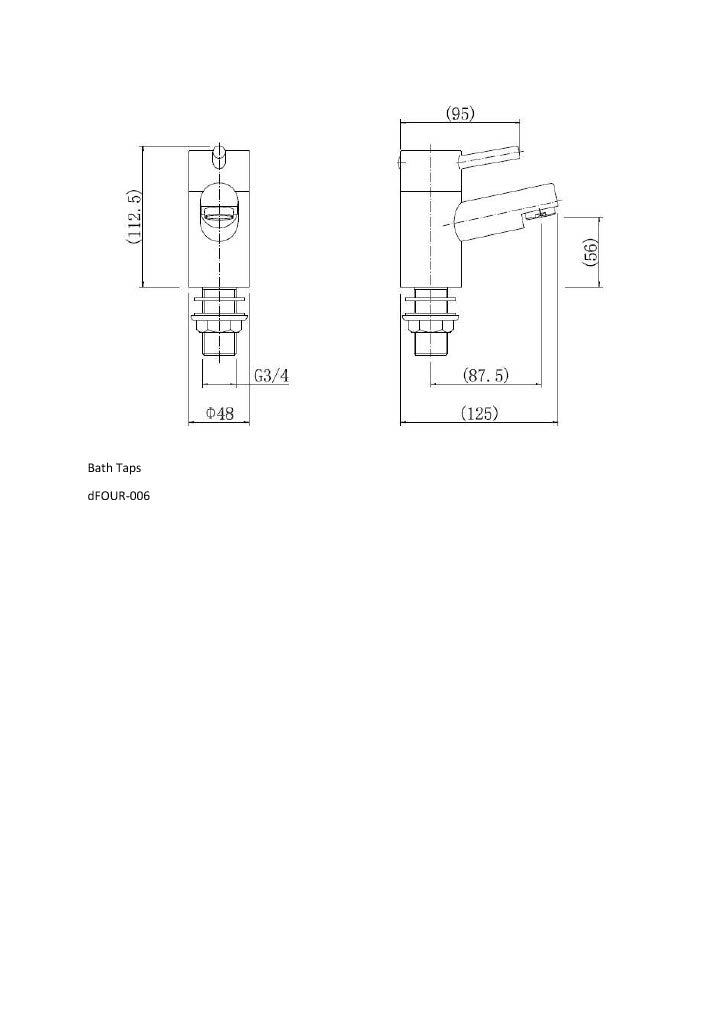 (112.5)

G3/4

Φ48

(95)

(56)

(87.5)

(125)

Bath Taps

dFOUR-006